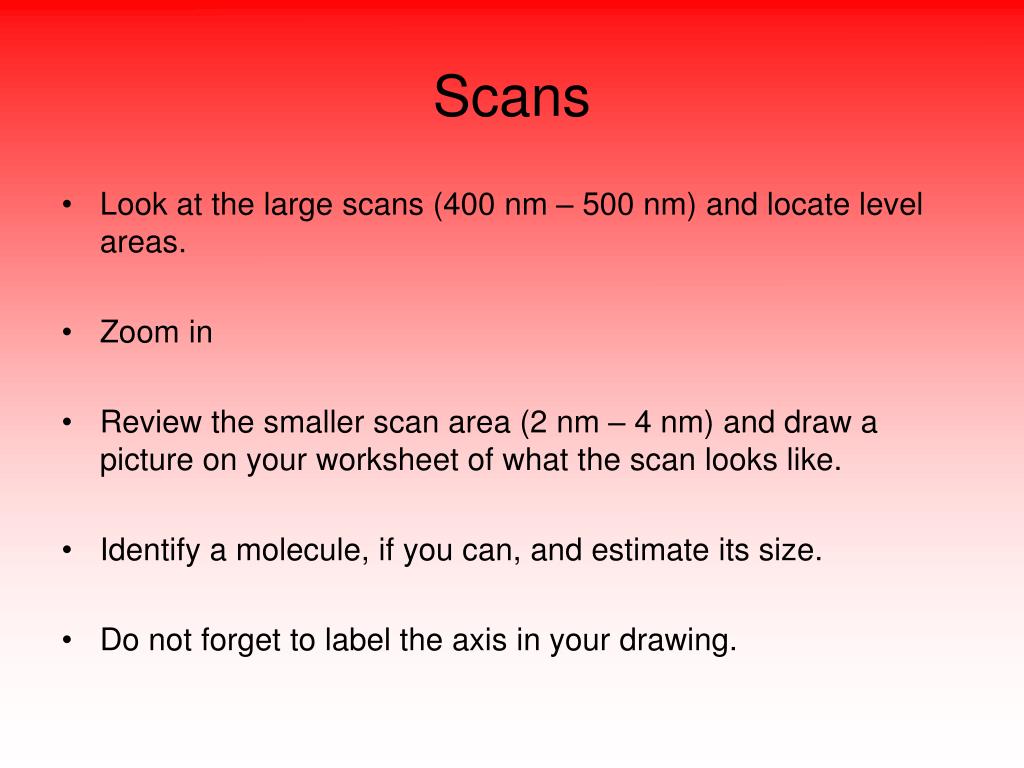 Scans

• Look at the large scans (400 nm – 500 nm) and locate level areas.

• Zoom in

• Review the smaller scan area (2 nm – 4 nm) and draw a picture on your worksheet of what the scan looks like.

• Identify a molecule, if you can, and estimate its size.

• Do not forget to label the axis in your drawing.